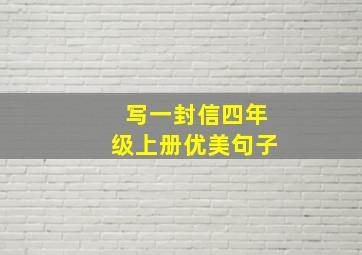 写一封信四年级上册优美句子